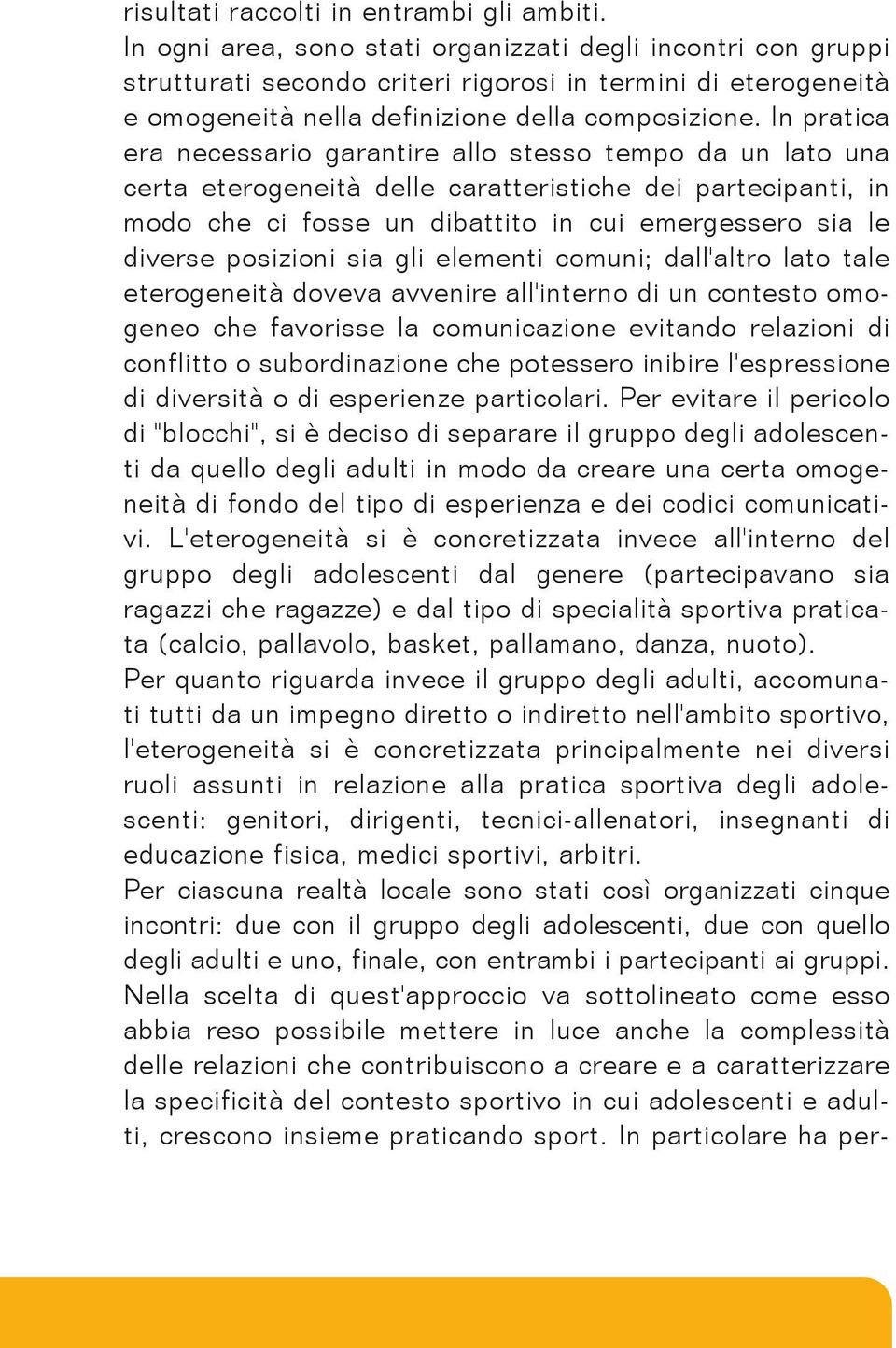 risultati raccolti in entrambi gli ambiti.
In ogni area, sono stati organizzati degli incontri con gruppi strutturati secondo criteri rigorosi in termini di eterogeneità e omogeneità nella definizione della composizione. In pratica era necessario garantire allo stesso tempo da un lato una certa eterogeneità delle caratteristiche dei partecipanti, in modo che ci fosse un dibattito in cui emergessero sia le diverse posizioni sia gli elementi comuni; dall'altro lato tale eterogeneità doveva avvenire all'interno di un contesto omogeneo che favorisse la comunicazione evitando relazioni di conflitto o subordinazione che potessero inibire l'espressione di diversità o di esperienze particolari. Per evitare il pericolo di "blocchi", si è deciso di separare il gruppo degli adolescenti da quello degli adulti in modo da creare una certa omogeneità di fondo del tipo di esperienza e dei codici comunicativi. L'eterogeneità si è concretizzata invece all'interno del gruppo degli adolescenti dal genere (partecipavano sia ragazzi che ragazze) e dal tipo di specialità sportiva praticata (calcio, pallavolo, basket, pallamano, danza, nuoto).
Per quanto riguarda invece il gruppo degli adulti, accomunati tutti da un impegno diretto o indiretto nell'ambito sportivo, l'eterogeneità si è concretizzata principalmente nei diversi ruoli assunti in relazione alla pratica sportiva degli adolescenti: genitori, dirigenti, tecnici-allenatori, insegnanti di educazione fisica, medici sportivi, arbitri.
Per ciascuna realtà locale sono stati così organizzati cinque incontri: due con il gruppo degli adolescenti, due con quello degli adulti e uno, finale, con entrambi i partecipanti ai gruppi.
Nella scelta di quest'approccio va sottolineato come esso abbia reso possibile mettere in luce anche la complessità delle relazioni che contribuiscono a creare e a caratterizzare la specificità del contesto sportivo in cui adolescenti e adulti, crescono insieme praticando sport. In particolare ha per-